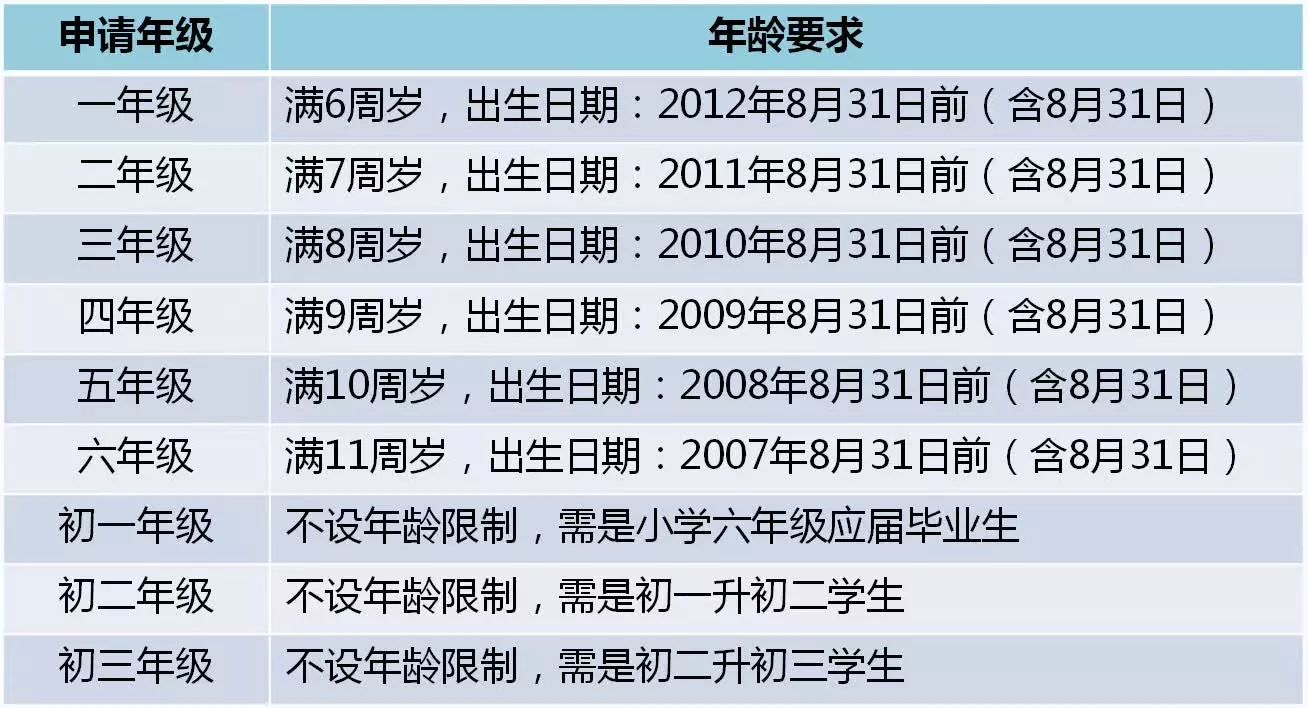 | 申请年级 | 年龄要求 |
|---|---|
| 一年级 | 满6周岁，出生日期：2012年8月31日前（含8月31日） |
| 二年级 | 满7周岁，出生日期：2011年8月31日前（含8月31日） |
| 三年级 | 满8周岁，出生日期：2010年8月31日前（含8月31日） |
| 四年级 | 满9周岁，出生日期：2009年8月31日前（含8月31日） |
| 五年级 | 满10周岁，出生日期：2008年8月31日前（含8月31日） |
| 六年级 | 满11周岁，出生日期：2007年8月31日前（含8月31日） |
| 初一年级 | 不设年龄限制，需是小学六年级应届毕业生 |
| 初二年级 | 不设年龄限制，需是初一升初二学生 |
| 初三年级 | 不设年龄限制，需是初二升初三学生 |